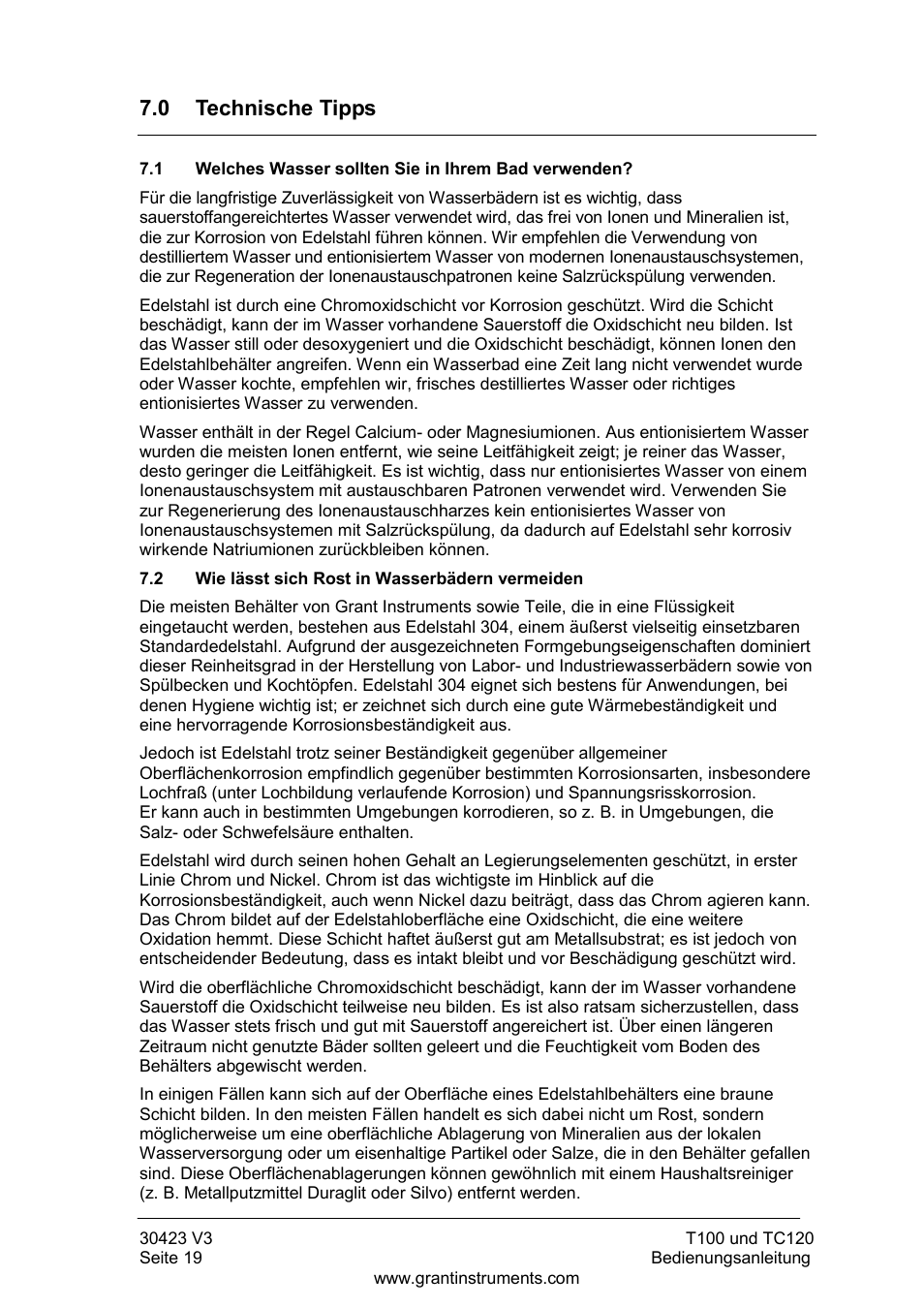 7.0 Technische Tipps

7.1 Welches Wasser sollten Sie in Ihrem Bad verwenden?

Für die langfristige Zuverlässigkeit von Wasserbädern ist es wichtig, dass sauerstoffangereichtertes Wasser verwendet wird, das frei von Ionen und Mineralien ist, die zur Korrosion von Edelstahl führen können. Wir empfehlen die Verwendung von destilliertem Wasser und entionisiertem Wasser von modernen Ionenaustauschsystemen, die zur Regeneration der Ionenaustauschpatronen keine Salzrückspülung verwenden.

Edelstahl ist durch eine Chromoxidschicht vor Korrosion geschützt. Wird die Schicht beschädigt, kann der im Wasser vorhandene Sauerstoff die Oxidschicht neu bilden. Ist das Wasser still oder desoxygeniert und die Oxidschicht beschädigt, können Ionen den Edelstahlbehälter angreifen. Wenn ein Wasserbad eine Zeit lang nicht verwendet wurde oder Wasser kochte, empfehlen wir, frisches destilliertes Wasser oder richtiges entionisiertes Wasser zu verwenden.

Wasser enthält in der Regel Calcium- oder Magnesiumionen. Aus entionisiertem Wasser wurden die meisten Ionen entfernt, wie seine Leitfähigkeit zeigt; je reiner das Wasser, desto geringer die Leitfähigkeit. Es ist wichtig, dass nur entionisiertes Wasser von einem Ionenaustauschsystem mit austauschbaren Patronen verwendet wird. Verwenden Sie zur Regenerierung des Ionenaustauschharzes kein entionisiertes Wasser von Ionenaustauschsystemen mit Salzrückspülung, da dadurch auf Edelstahl sehr korrosiv wirkende Natriumionen zurückbleiben können.

7.2 Wie lässt sich Rost in Wasserbädern vermeiden

Die meisten Behälter von Grant Instruments sowie Teile, die in eine Flüssigkeit eingetaucht werden, bestehen aus Edelstahl 304, einem äußerst vielseitig einsetzbaren Standardedelstahl. Aufgrund der ausgezeichneten Formgebungseigenschaften dominiert dieser Reinheitsgrad in der Herstellung von Labor- und Industriewasserbädern sowie von Spülbecken und Kochtöpfen. Edelstahl 304 eignet sich bestens für Anwendungen, bei denen Hygiene wichtig ist; er zeichnet sich durch eine gute Wärmebeständigkeit und eine hervorragende Korrosionsbeständigkeit aus.

Jedoch ist Edelstahl trotz seiner Beständigkeit gegenüber allgemeiner Oberflächenkorrosion empfindlich gegenüber bestimmten Korrosionsarten, insbesondere Lochfraß (unter Lochbildung verlaufende Korrosion) und Spannungsrisskorrosion. Er kann auch in bestimmten Umgebungen korrodieren, so z. B. in Umgebungen, die Salz- oder Schwefelsäure enthalten.

Edelstahl wird durch seinen hohen Gehalt an Legierungselementen geschützt, in erster Linie Chrom und Nickel. Chrom ist das wichtigste im Hinblick auf die Korrosionsbeständigkeit, auch wenn Nickel dazu beiträgt, dass das Chrom agieren kann. Das Chrom bildet auf der Edelstahloberfläche eine Oxidschicht, die eine weitere Oxidation hemmt. Diese Schicht haftet äußerst gut am Metallsubstrat; es ist jedoch von entscheidender Bedeutung, dass es intakt bleibt und vor Beschädigung geschützt wird.

Wird die oberflächliche Chromoxidschicht beschädigt, kann der im Wasser vorhandene Sauerstoff die Oxidschicht teilweise neu bilden. Es ist also ratsam sicherzustellen, dass das Wasser stets frisch und gut mit Sauerstoff angereichert ist. Über einen längeren Zeitraum nicht genutzte Bäder sollten geleert und die Feuchtigkeit vom Boden des Behälters abgewischt werden.

In einigen Fällen kann sich auf der Oberfläche eines Edelstahlbehälters eine braune Schicht bilden. In den meisten Fällen handelt es sich dabei nicht um Rost, sondern möglicherweise um eine oberflächliche Ablagerung von Mineralien aus der lokalen Wasserversorgung oder um eisenhaltige Partikel oder Salze, die in den Behälter gefallen sind. Diese Oberflächenablagerungen können gewöhnlich mit einem Haushaltsreiniger (z. B. Metallputzmittel Duraglit oder Silvo) entfernt werden.

30423 V3
Seite 19

T100 und TC120
Bedienungsanleitung

www.grantinstruments.com